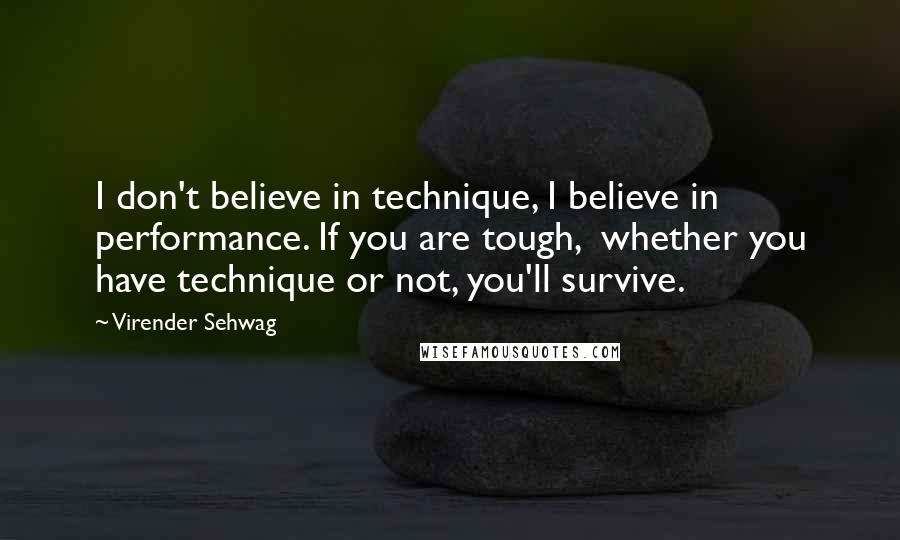 I don't believe in technique, I believe in performance. If you are tough,  whether you have technique or not, you'll survive.

~Virender Sehwag

WISEFAMOUSQUOTES.COM